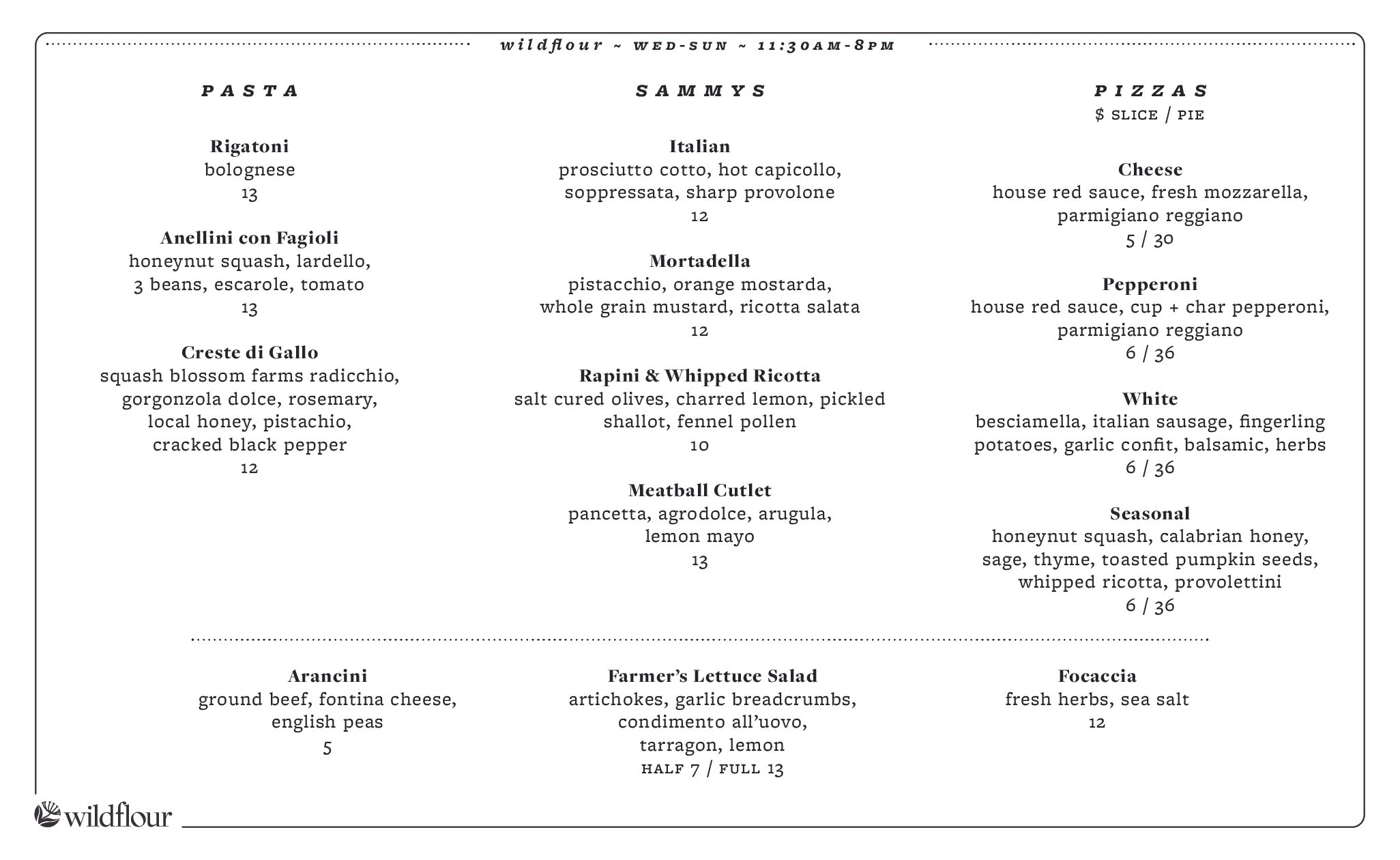 wildflour ~ WED-SUN ~ 11:30AM-8PM

PASTA

Rigatoni
bolognese
13

Anellini con Fagioli
honeynut squash, lardello, 3 beans, escarole, tomato
13

Creste di Gallo
squash blossom farms radicchio, gorgonzola dolce, rosemary, local honey, pistachio, cracked black pepper
12

SAMMYS

Italian
prosciutto cotto, hot capicollo, soppressata, sharp provolone
12

Mortadella
pistacchio, orange mostarda, whole grain mustard, ricotta salata
12

Rapini & Whipped Ricotta
salt cured olives, charred lemon, pickled shallot, fennel pollen
10

Meatball Cutlet
pancetta, agrodolce, arugula, lemon mayo
13

PIZZAS
$ SLICE / PIE

Cheese
house red sauce, fresh mozzarella, parmigiano reggiano
5 / 30

Pepperoni
house red sauce, cup + char pepperoni, parmigiano reggiano
6 / 36

White
besciamella, italian sausage, fingerling potatoes, garlic confit, balsamic, herbs
6 / 36

Seasonal
honeynut squash, calabrian honey, sage, thyme, toasted pumpkin seeds, whipped ricotta, provolettini
6 / 36

Arancini
ground beef, fontina cheese, english peas
5

Farmer's Lettuce Salad
artichokes, garlic breadcrumbs, condimento all'uovo, tarragon, lemon
HALF 7 / FULL 13

Focaccia
fresh herbs, sea salt
12

wildflour